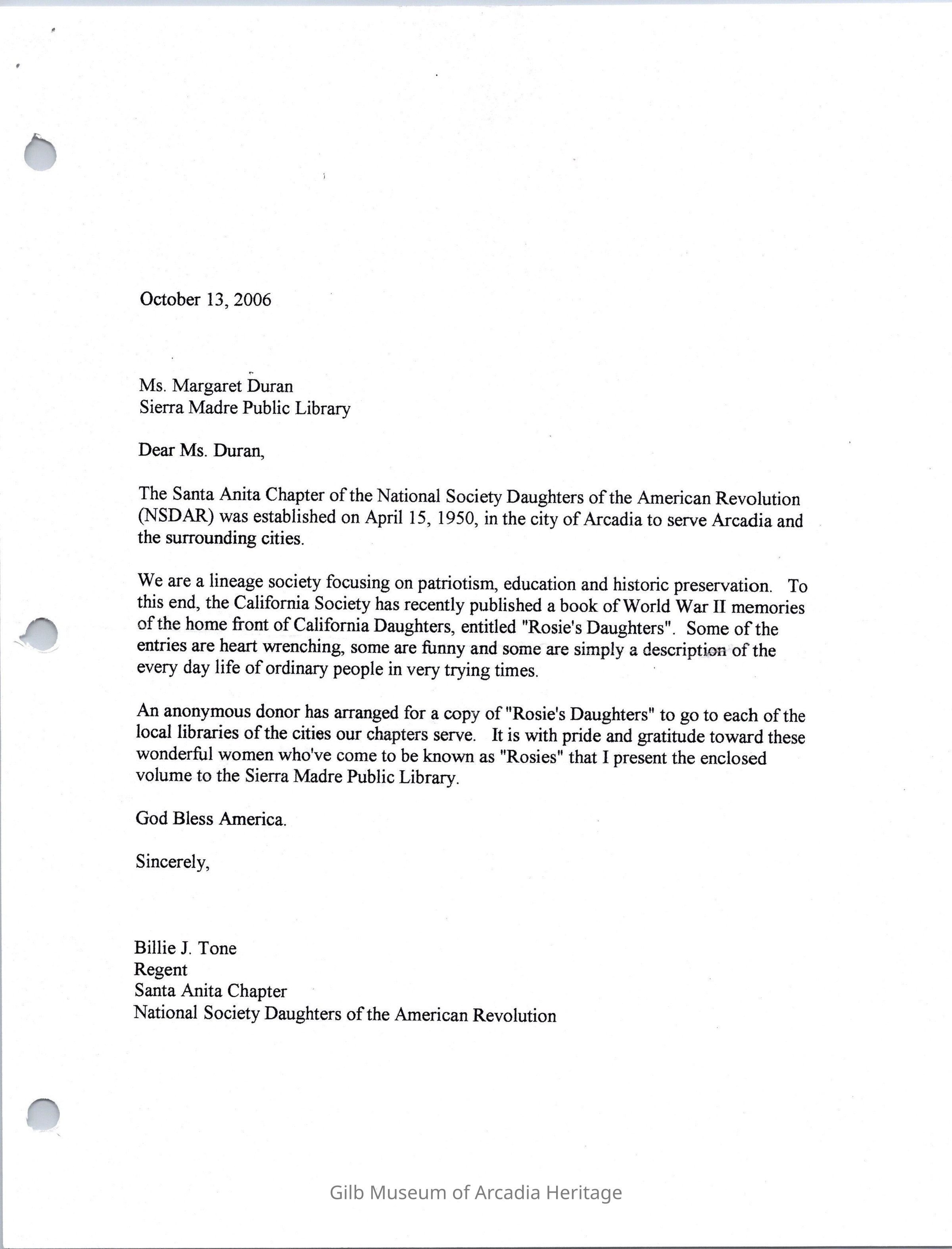 October 13, 2006

Ms. Margaret Duran
Sierra Madre Public Library

Dear Ms. Duran,

The Santa Anita Chapter of the National Society Daughters of the American Revolution (NSDAR) was established on April 15, 1950, in the city of Arcadia to serve Arcadia and the surrounding cities.

We are a lineage society focusing on patriotism, education and historic preservation. To this end, the California Society has recently published a book of World War II memories of the home front of California Daughters, entitled "Rosie's Daughters". Some of the entries are heart wrenching, some are funny and some are simply a description of the every day life of ordinary people in very trying times.

An anonymous donor has arranged for a copy of "Rosie's Daughters" to go to each of the local libraries of the cities our chapters serve. It is with pride and gratitude toward these wonderful women who've come to be known as "Rosies" that I present the enclosed volume to the Sierra Madre Public Library.

God Bless America.

Sincerely,

Billie J. Tone
Regent
Santa Anita Chapter
National Society Daughters of the American Revolution

Gilb Museum of Arcadia Heritage